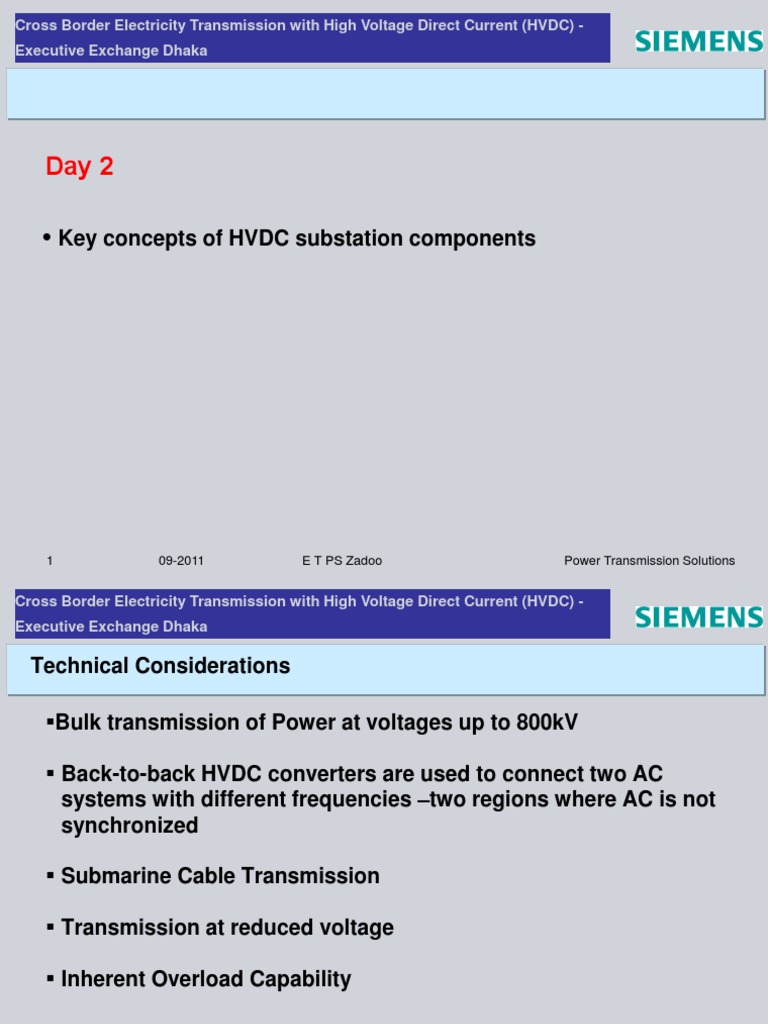 Cross Border Electricity Transmission with High Voltage Direct Current (HVDC) - Executive Exchange Dhaka

SIEMENS

Day 2

• Key concepts of HVDC substation components

1 09-2011 E T PS Zadoo Power Transmission Solutions

Cross Border Electricity Transmission with High Voltage Direct Current (HVDC) - Executive Exchange Dhaka

SIEMENS

Technical Considerations

▪Bulk transmission of Power at voltages up to 800kV

▪ Back-to-back HVDC converters are used to connect two AC systems with different frequencies –two regions where AC is not synchronized

▪ Submarine Cable Transmission

▪ Transmission at reduced voltage

▪ Inherent Overload Capability